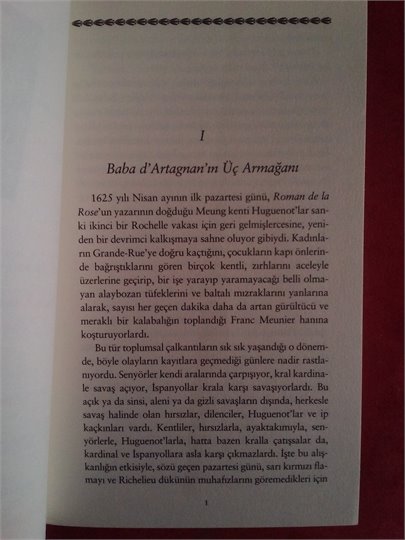 I

Baba d'Artagnan'ın Üç Armağanı

1625 yılı Nisan ayının ilk pazartesi günü, Roman de la Rose'un yazarının doğduğu Meung kenti Huguenot'lar sanki ikinci bir Rochelle vakası için geri gelmişlercesine, yeniden bir devrimci kalkışmaya sahne oluyor gibiydi. Kadınların Grande-Rue'ye doğru kaçtığını, çocukların kapı önlerinde bağrıştıklarını gören birçok kentli, zırhlarını aceleyle üzerlerine geçirip, bir işe yarayıp yaramayacağı belli olmayan alaybozan tüfeklerini ve baltalı mızraklarını yanlarına alarak, sayısı her geçen dakika daha da artan gürültücü ve meraklı bir kalabalığın toplandığı Franc Meunier hanına koşturuyorlardı.

Bu tür toplumsal çalkantıların sık sık yaşandığı o dönemde, böyle olayların kayıtlara geçmediği günlere nadir rastlanıyordu. Senyörler kendi aralarında çarpışıyor, kral kardinale savaş açıyor, İspanyollar krala karşı savaşıyorlardı. Bu açık ya da sinsi, aleni ya da gizli savaşların dışında, herkesle savaş halinde olan hırsızlar, dilenciler, Huguenot'lar ve ip kaçkınları vardı. Kentliler, hırsızlarla, ayaktakımıyla, senyörlerle, Huguenot'larla, hatta bazen kralla çatışsalar da, kardinal ve İspanyollara asla karşı çıkmazlardı. İşte bu alışkanlığın etkisiyle, sözü geçen pazartesi günü, sarı kırmızı flamayı ve Richelieu dükünün muhafızlarını göremedikleri için

1